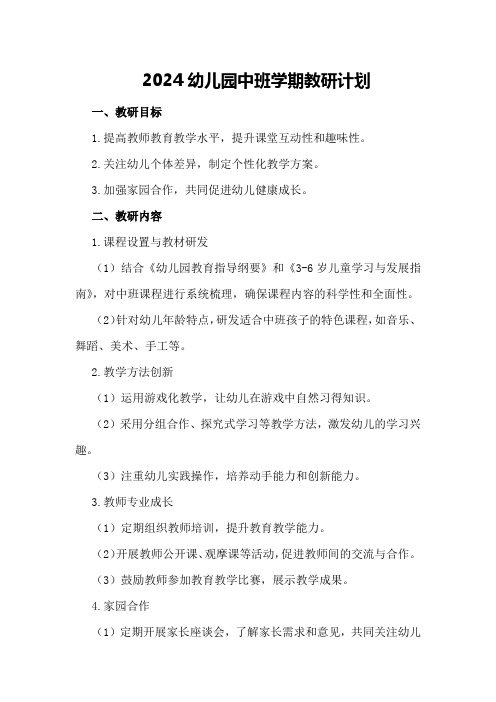 2024幼儿园中班学期教研计划

一、教研目标

1.提高教师教育教学水平，提升课堂互动性和趣味性。

2.关注幼儿个体差异，制定个性化教学方案。

3.加强家园合作，共同促进幼儿健康成长。

二、教研内容

1.课程设置与教材研发

（1）结合《幼儿园教育指导纲要》和《3-6岁儿童学习与发展指南》，对中班课程进行系统梳理，确保课程内容的科学性和全面性。

（2）针对幼儿年龄特点，研发适合中班孩子的特色课程，如音乐、舞蹈、美术、手工等。

2.教学方法创新

（1）运用游戏化教学，让幼儿在游戏中自然习得知识。

（2）采用分组合作、探究式学习等教学方法，激发幼儿的学习兴趣。

（3）注重幼儿实践操作，培养动手能力和创新能力。

3.教师专业成长

（1）定期组织教师培训，提升教育教学能力。

（2）开展教师公开课、观摩课等活动，促进教师间的交流与合作。

（3）鼓励教师参加教育教学比赛，展示教学成果。

4.家园合作

（1）定期开展家长座谈会，了解家长需求和意见，共同关注幼儿